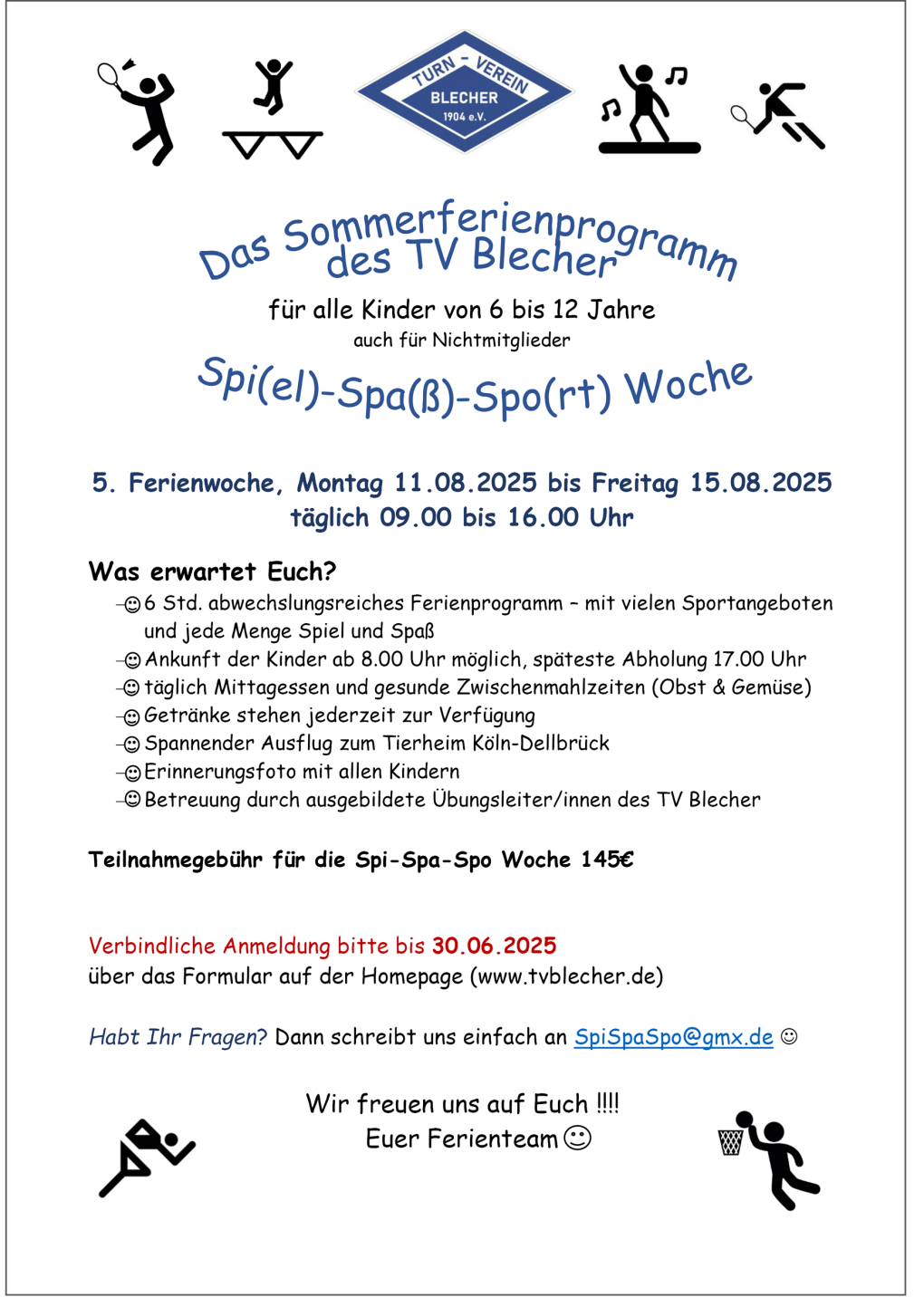 TURN - VEREIN
BLECHER
1904 e.V.

Das Sommerferienprogramm des TV Blecher

für alle Kinder von 6 bis 12 Jahre
auch für Nichtmitglieder

Spi(el)-Spa(ß)-Spo(rt) Woche

5. Ferienwoche, Montag 11.08.2025 bis Freitag 15.08.2025
täglich 09.00 bis 16.00 Uhr

Was erwartet Euch?
☺ 6 Std. abwechslungsreiches Ferienprogramm – mit vielen Sportangeboten und jede Menge Spiel und Spaß
☺ Ankunft der Kinder ab 8.00 Uhr möglich, späteste Abholung 17.00 Uhr
☺ täglich Mittagessen und gesunde Zwischenmahlzeiten (Obst & Gemüse)
☺ Getränke stehen jederzeit zur Verfügung
☺ Spannender Ausflug zum Tierheim Köln-Dellbrück
☺ Erinnerungsfoto mit allen Kindern
☺ Betreuung durch ausgebildete Übungsleiter/innen des TV Blecher

Teilnahmegebühr für die Spi-Spa-Spo Woche 145€

Verbindliche Anmeldung bitte bis 30.06.2025
über das Formular auf der Homepage (www.tvblecher.de)

Habt Ihr Fragen? Dann schreibt uns einfach an SpiSpaSpo@gmx.de ☺

Wir freuen uns auf Euch !!!!
Euer Ferienteam ☺